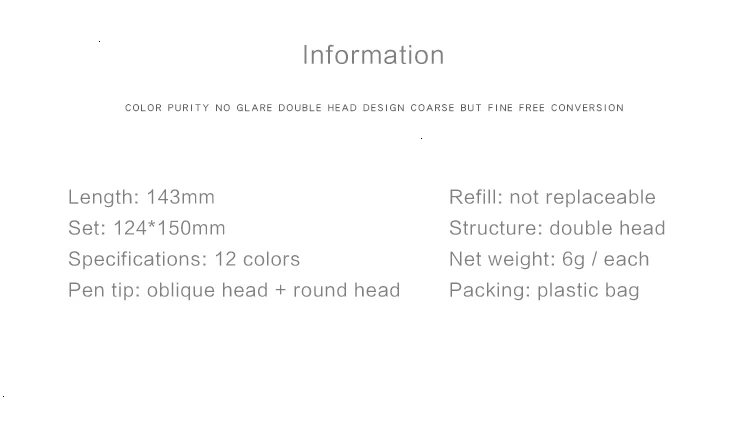 Information

COLOR PURITY NO GLARE DOUBLE HEAD DESIGN COARSE BUT FINE FREE CONVERSION

Length: 143mm
Set: 124*150mm
Specifications: 12 colors
Pen tip: oblique head + round head

Refill: not replaceable
Structure: double head
Net weight: 6g / each
Packing: plastic bag